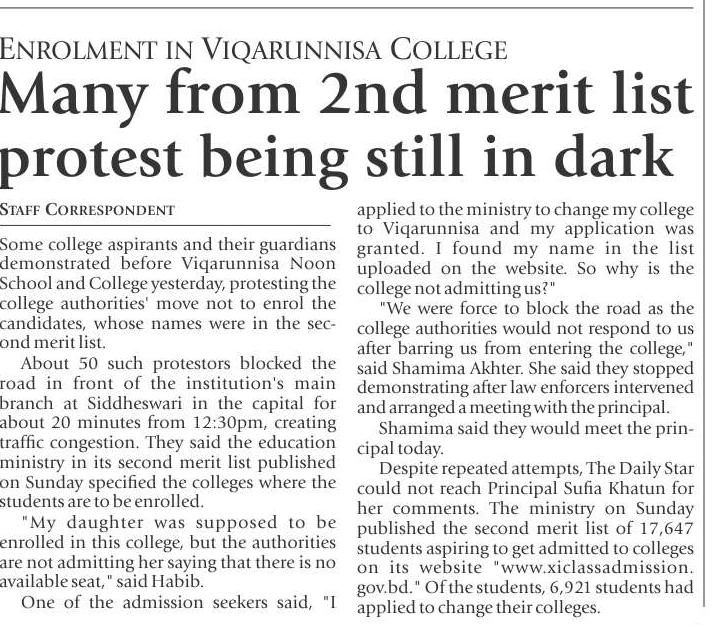 ENROLMENT IN VIQARUNNISA COLLEGE

Many from 2nd merit list protest being still in dark

STAFF CORRESPONDENT

Some college aspirants and their guardians demonstrated before Viqarunnisa Noon School and College yesterday, protesting the college authorities' move not to enrol the candidates, whose names were in the second merit list.

About 50 such protestors blocked the road in front of the institution's main branch at Siddheswari in the capital for about 20 minutes from 12:30pm, creating traffic congestion. They said the education ministry in its second merit list published on Sunday specified the colleges where the students are to be enrolled.

"My daughter was supposed to be enrolled in this college, but the authorities are not admitting her saying that there is no available seat," said Habib.

One of the admission seekers said, "I applied to the ministry to change my college to Viqarunnisa and my application was granted. I found my name in the list uploaded on the website. So why is the college not admitting us?"

"We were force to block the road as the college authorities would not respond to us after barring us from entering the college," said Shamima Akhter. She said they stopped demonstrating after law enforcers intervened and arranged a meeting with the principal.

Shamima said they would meet the principal today.

Despite repeated attempts, The Daily Star could not reach Principal Sufia Khatun for her comments. The ministry on Sunday published the second merit list of 17,647 students aspiring to get admitted to colleges on its website "www.xiclassadmission.gov.bd." Of the students, 6,921 students had applied to change their colleges.